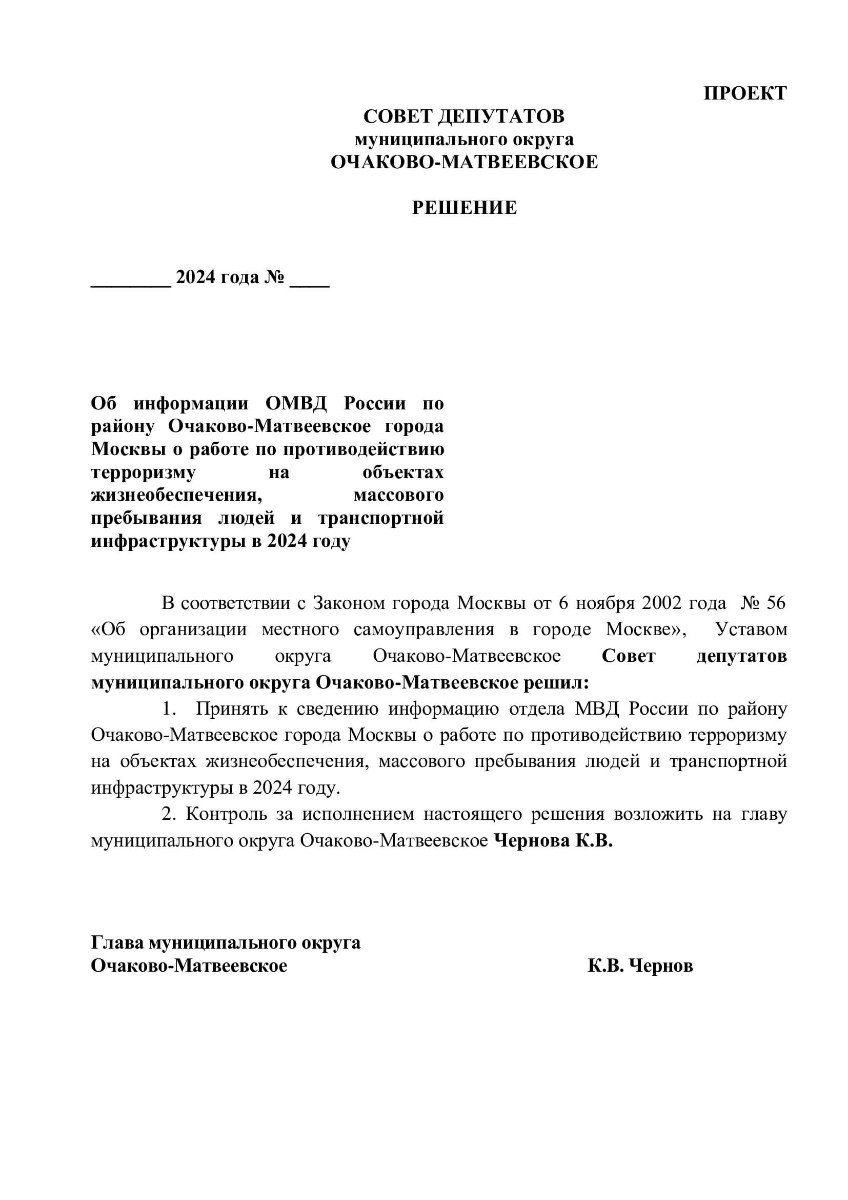 ПРОЕКТ

СОВЕТ ДЕПУТАТОВ
муниципального округа
ОЧАКОВО-МАТВЕЕВСКОЕ

РЕШЕНИЕ

________ 2024 года № ____

Об информации ОМВД России по району Очаково-Матвеевское города Москвы о работе по противодействию терроризму на объектах жизнеобеспечения, массового пребывания людей и транспортной инфраструктуры в 2024 году

В соответствии с Законом города Москвы от 6 ноября 2002 года № 56 «Об организации местного самоуправления в городе Москве», Уставом муниципального округа Очаково-Матвеевское Совет депутатов муниципального округа Очаково-Матвеевское решил:

1. Принять к сведению информацию отдела МВД России по району Очаково-Матвеевское города Москвы о работе по противодействию терроризму на объектах жизнеобеспечения, массового пребывания людей и транспортной инфраструктуры в 2024 году.

2. Контроль за исполнением настоящего решения возложить на главу муниципального округа Очаково-Матвеевское Чернова К.В.

Глава муниципального округа
Очаково-Матвеевское К.В. Чернов